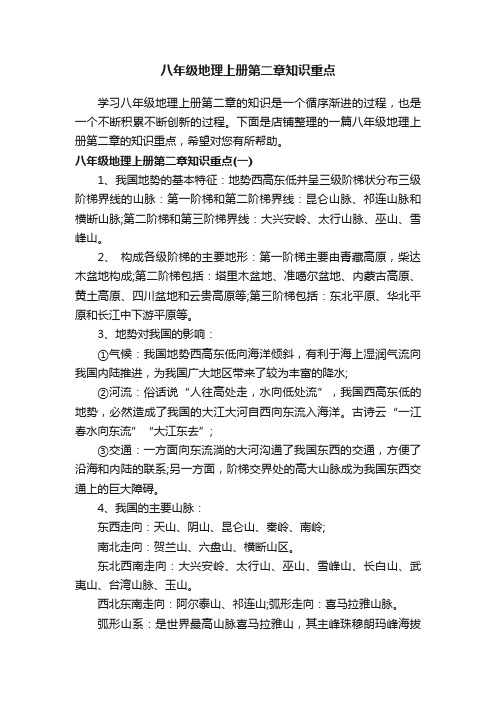 八年级地理上册第二章知识重点

学习八年级地理上册第二章的知识是一个循序渐进的过程，也是一个不断积累不断创新的过程。下面是店铺整理的一篇八年级地理上册第二章的知识重点，希望对您有所帮助。

八年级地理上册第二章知识重点(一)

1、我国地势的基本特征：地势西高东低并呈三级阶梯状分布三级阶梯界线的山脉：第一阶梯和第二阶梯界线：昆仑山脉、祁连山脉和横断山脉;第二阶梯和第三阶梯界线：大兴安岭、太行山脉、巫山、雪峰山。

2、 构成各级阶梯的主要地形：第一阶梯主要由青藏高原，柴达木盆地构成;第二阶梯包括：塔里木盆地、准噶尔盆地、内蒙古高原、黄土高原、四川盆地和云贵高原等;第三阶梯包括：东北平原、华北平原和长江中下游平原等。

3、地势对我国的影响：

①气候：我国地势西高东低向海洋倾斜，有利于海上湿润气流向我国内陆推进，为我国广大地区带来了较为丰富的降水;

②河流：俗话说“人往高处走，水向低处流”，我国西高东低的地势，必然造成了我国的大江大河自西向东流入海洋。古诗云“一江春水向东流”“大江东去”;

③交通：一方面向东流淌的大河沟通了我国东西的交通，方便了沿海和内陆的联系;另一方面，阶梯交界处的高大山脉成为我国东西交通上的巨大障碍。

4、我国的主要山脉：

东西走向：天山、阴山、昆仑山、秦岭、南岭;

南北走向：贺兰山、六盘山、横断山区。

东北西南走向：大兴安岭、太行山、巫山、雪峰山、长白山、武夷山、台湾山脉、玉山。

西北东南走向：阿尔泰山、祁连山;弧形走向：喜马拉雅山脉。

弧形山系：是世界最高山脉喜马拉雅山，其主峰珠穆朗玛峰海拔